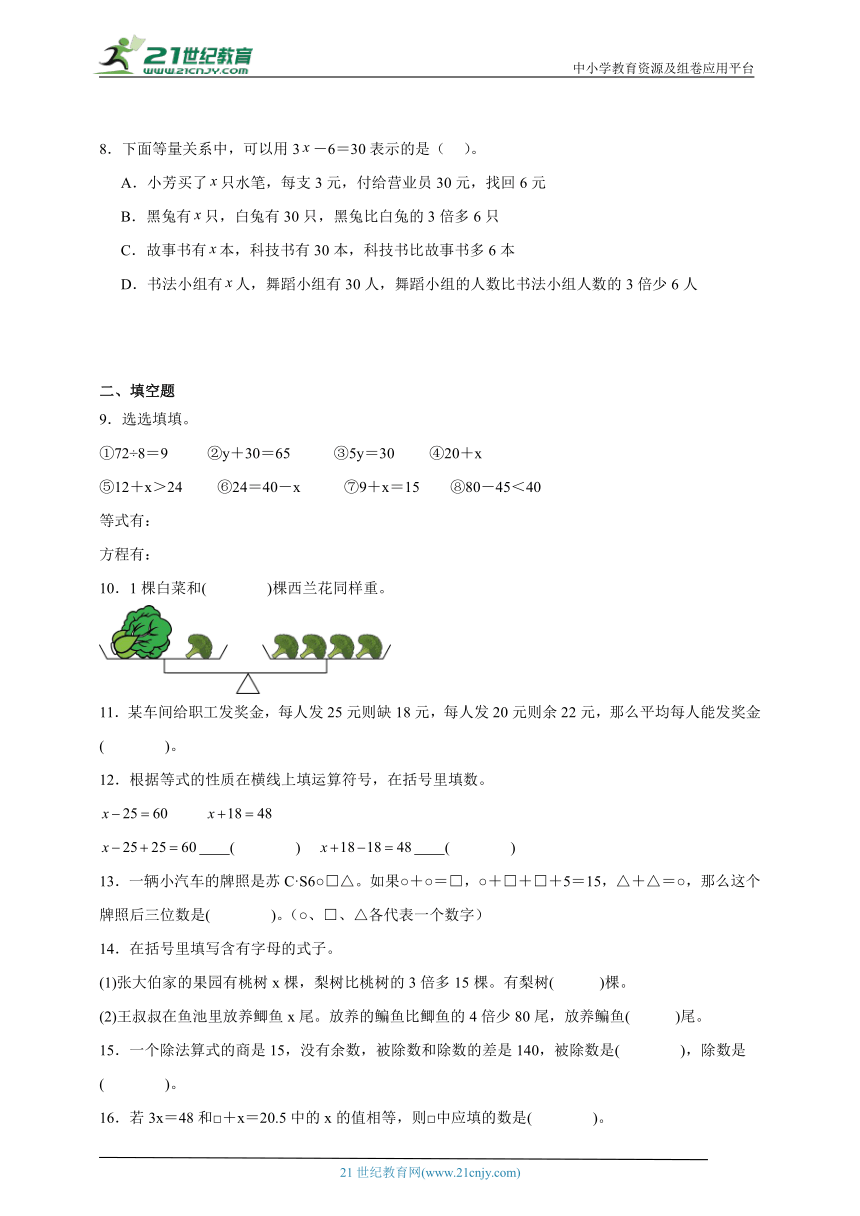 21世纪教育 www.21cnjy.com

中小学教育资源及组卷应用平台

8．下面等量关系中，可以用 $3x-6=30$ 表示的是（ ）。

A．小芳买了 $x$ 只水笔，每支 3 元，付给营业员 30 元，找回 6 元

B．黑兔有 $x$ 只，白兔有 30 只，黑兔比白兔的 3 倍多 6 只

C．故事书有 $x$ 本，科技书有 30 本，科技书比故事书多 6 本

D．书法小组有 $x$ 人，舞蹈小组有 30 人，舞蹈小组的人数比书法小组人数的 3 倍少 6 人

二、填空题

9．选选填填。

①72÷8＝9　②y＋30＝65　③5y＝30　④20＋x

⑤12＋x＞24　⑥24＝40－x　⑦9＋x＝15　⑧80－45＜40

等式有：

方程有：

10．1 棵白菜和(　　)棵西兰花同样重。

11．某车间给职工发奖金，每人发 25 元则缺 18 元，每人发 20 元则余 22 元，那么平均每人能发奖金(　　)。

12．根据等式的性质在横线上填运算符号，在括号里填数。

$x-25=60$　$x+18=48$

$x-25+25=60$ ____(　　)　$x+18-18=48$ ____(　　)

13．一辆小汽车的牌照是苏 C·S6○□△。如果○＋○＝□，○＋□＋□＋5＝15，△＋△＝○，那么这个牌照后三位数是(　　)。（○、□、△各代表一个数字）

14．在括号里填写含有字母的式子。

(1)张大伯家的果园有桃树 x 棵，梨树比桃树的 3 倍多 15 棵。有梨树(　　)棵。

(2)王叔叔在鱼池里放养鲫鱼 x 尾。放养的鳊鱼比鲫鱼的 4 倍少 80 尾，放养鳊鱼(　　)尾。

15．一个除法算式的商是 15，没有余数，被除数和除数的差是 140，被除数是(　　)，除数是(　　)。

16．若 3x＝48 和□＋x＝20.5 中的 x 的值相等，则□中应填的数是(　　)。

21 世纪教育网(www.21cnjy.com)